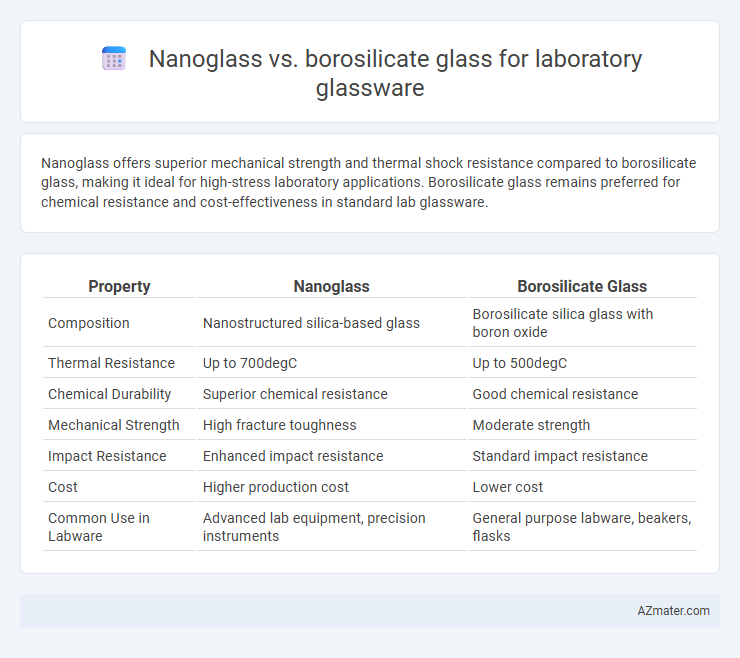 Nanoglass vs. borosilicate glass for laboratory glassware

Nanoglass offers superior mechanical strength and thermal shock resistance compared to borosilicate glass, making it ideal for high-stress laboratory applications. Borosilicate glass remains preferred for chemical resistance and cost-effectiveness in standard lab glassware.

| Property | Nanoglass | Borosilicate Glass |
|---|---|---|
| Composition | Nanostructured silica-based glass | Borosilicate silica glass with boron oxide |
| Thermal Resistance | Up to 700degC | Up to 500degC |
| Chemical Durability | Superior chemical resistance | Good chemical resistance |
| Mechanical Strength | High fracture toughness | Moderate strength |
| Impact Resistance | Enhanced impact resistance | Standard impact resistance |
| Cost | Higher production cost | Lower cost |
| Common Use in Labware | Advanced lab equipment, precision instruments | General purpose labware, beakers, flasks |

AZmater.com